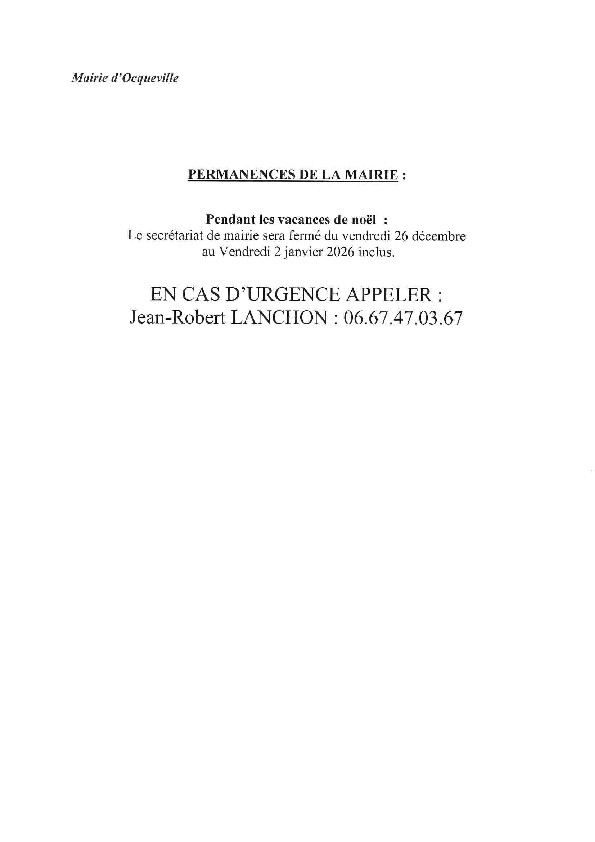 Mairie d'Ocqueville

PERMANENCES DE LA MAIRIE :

Pendant les vacances de noël :
Le secrétariat de mairie sera fermé du vendredi 26 décembre au Vendredi 2 janvier 2026 inclus.

EN CAS D'URGENCE APPELER :
Jean-Robert LANCHON : 06.67.47.03.67